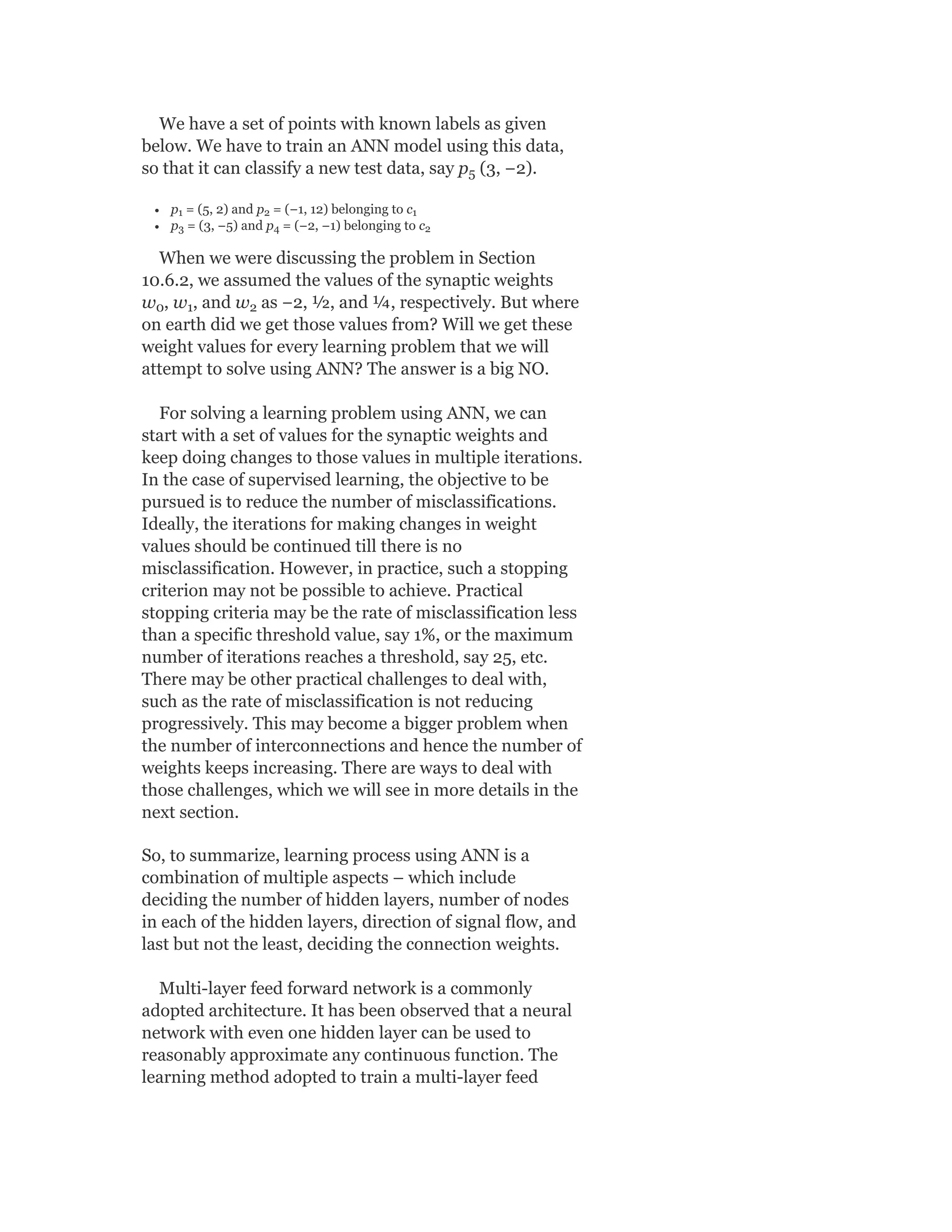 We have a set of points with known labels as given below. We have to train an ANN model using this data, so that it can classify a new test data, say $p_5$ (3, −2).

- $p_1$ = (5, 2) and $p_2$ = (−1, 12) belonging to $c_1$
- $p_3$ = (3, −5) and $p_4$ = (−2, −1) belonging to $c_2$

When we were discussing the problem in Section 10.6.2, we assumed the values of the synaptic weights $w_0$, $w_1$, and $w_2$ as −2, ½, and ¼, respectively. But where on earth did we get those values from? Will we get these weight values for every learning problem that we will attempt to solve using ANN? The answer is a big NO.

For solving a learning problem using ANN, we can start with a set of values for the synaptic weights and keep doing changes to those values in multiple iterations. In the case of supervised learning, the objective to be pursued is to reduce the number of misclassifications. Ideally, the iterations for making changes in weight values should be continued till there is no misclassification. However, in practice, such a stopping criterion may not be possible to achieve. Practical stopping criteria may be the rate of misclassification less than a specific threshold value, say 1%, or the maximum number of iterations reaches a threshold, say 25, etc. There may be other practical challenges to deal with, such as the rate of misclassification is not reducing progressively. This may become a bigger problem when the number of interconnections and hence the number of weights keeps increasing. There are ways to deal with those challenges, which we will see in more details in the next section.

So, to summarize, learning process using ANN is a combination of multiple aspects – which include deciding the number of hidden layers, number of nodes in each of the hidden layers, direction of signal flow, and last but not the least, deciding the connection weights.

Multi-layer feed forward network is a commonly adopted architecture. It has been observed that a neural network with even one hidden layer can be used to reasonably approximate any continuous function. The learning method adopted to train a multi-layer feed